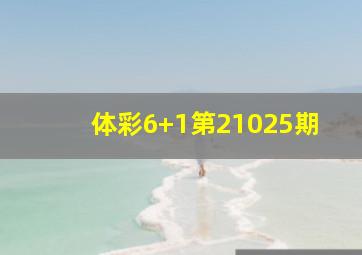 体彩6+1第21025期